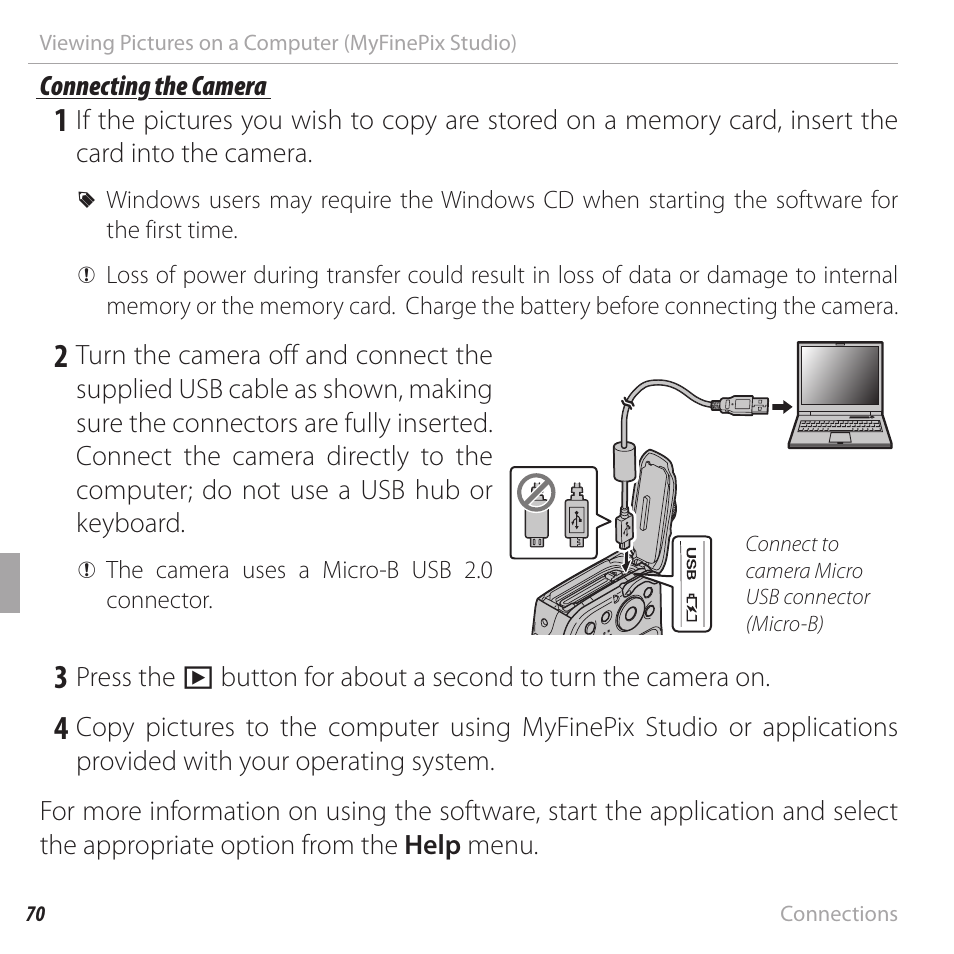 Viewing Pictures on a Computer (MyFinePix Studio)

Connecting the Camera

1 If the pictures you wish to copy are stored on a memory card, insert the card into the camera.

Windows users may require the Windows CD when starting the software for the first time.

Loss of power during transfer could result in loss of data or damage to internal memory or the memory card. Charge the battery before connecting the camera.

2 Turn the camera off and connect the supplied USB cable as shown, making sure the connectors are fully inserted. Connect the camera directly to the computer; do not use a USB hub or keyboard.

The camera uses a Micro-B USB 2.0 connector.

USB

Connect to camera Micro USB connector (Micro-B)

3 Press the ▶ button for about a second to turn the camera on.

4 Copy pictures to the computer using MyFinePix Studio or applications provided with your operating system.

For more information on using the software, start the application and select the appropriate option from the **Help** menu.

70 Connections